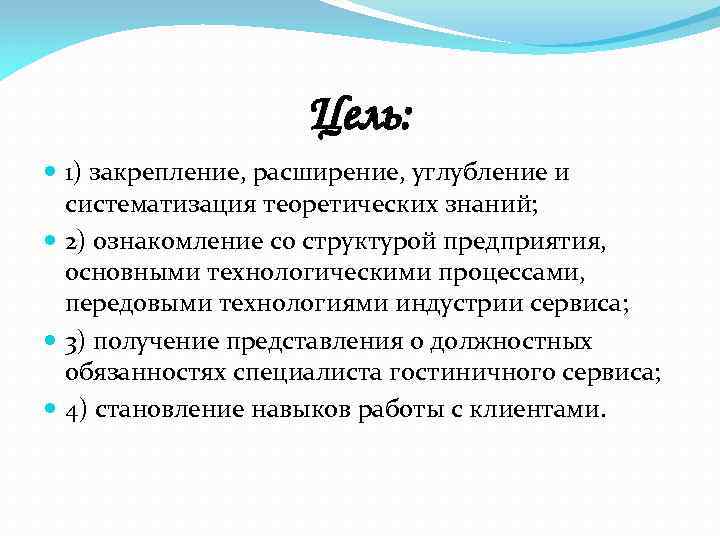 Цель:

1) закрепление, расширение, углубление и систематизация теоретических знаний;

2) ознакомление со структурой предприятия, основными технологическими процессами, передовыми технологиями индустрии сервиса;

3) получение представления о должностных обязанностях специалиста гостиничного сервиса;

4) становление навыков работы с клиентами.